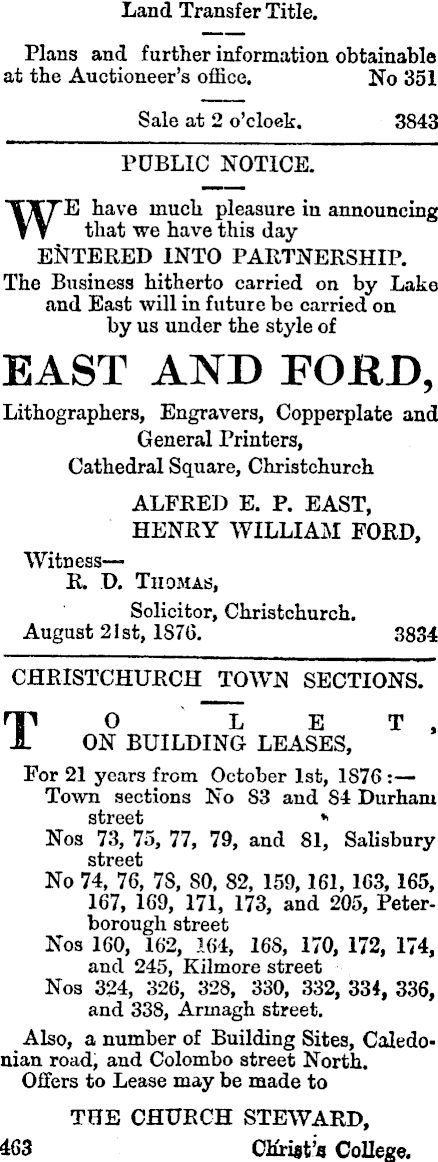 Land Transfer Title.

Plans and further information obtainable at the Auctioneer's office. No 351

Sale at 2 o'cloek. 3843

PUBLIC NOTICE.

WE have much pleasure in announcing that we have this day

ENTERED INTO PARTNERSHIP.

The Business hitherto carried on by Lake and East will in future be carried on by us under the style of

EAST AND FORD,

Lithographers, Engravers, Copperplate and General Printers,

Cathedral Square, Christchurch

ALFRED E. P. EAST,
HENRY WILLIAM FORD,

Witness—
R. D. THOMAS,
Solicitor, Christchurch.
August 21st, 1876. 3834

CHRISTCHURCH TOWN SECTIONS.

TO LET,
ON BUILDING LEASES,

For 21 years from October 1st, 1876:—
Town sections No 83 and 84 Durham street
Nos 73, 75, 77, 79, and 81, Salisbury street
No 74, 76, 78, 80, 82, 159, 161, 163, 165, 167, 169, 171, 173, and 205, Peterborough street
Nos 160, 162, 164, 168, 170, 172, 174, and 245, Kilmore street
Nos 324, 326, 328, 330, 332, 334, 336, and 338, Armagh street.

Also, a number of Building Sites, Caledonian road, and Colombo street North.

Offers to Lease may be made to

THE CHURCH STEWARD,
463 Christ's College.